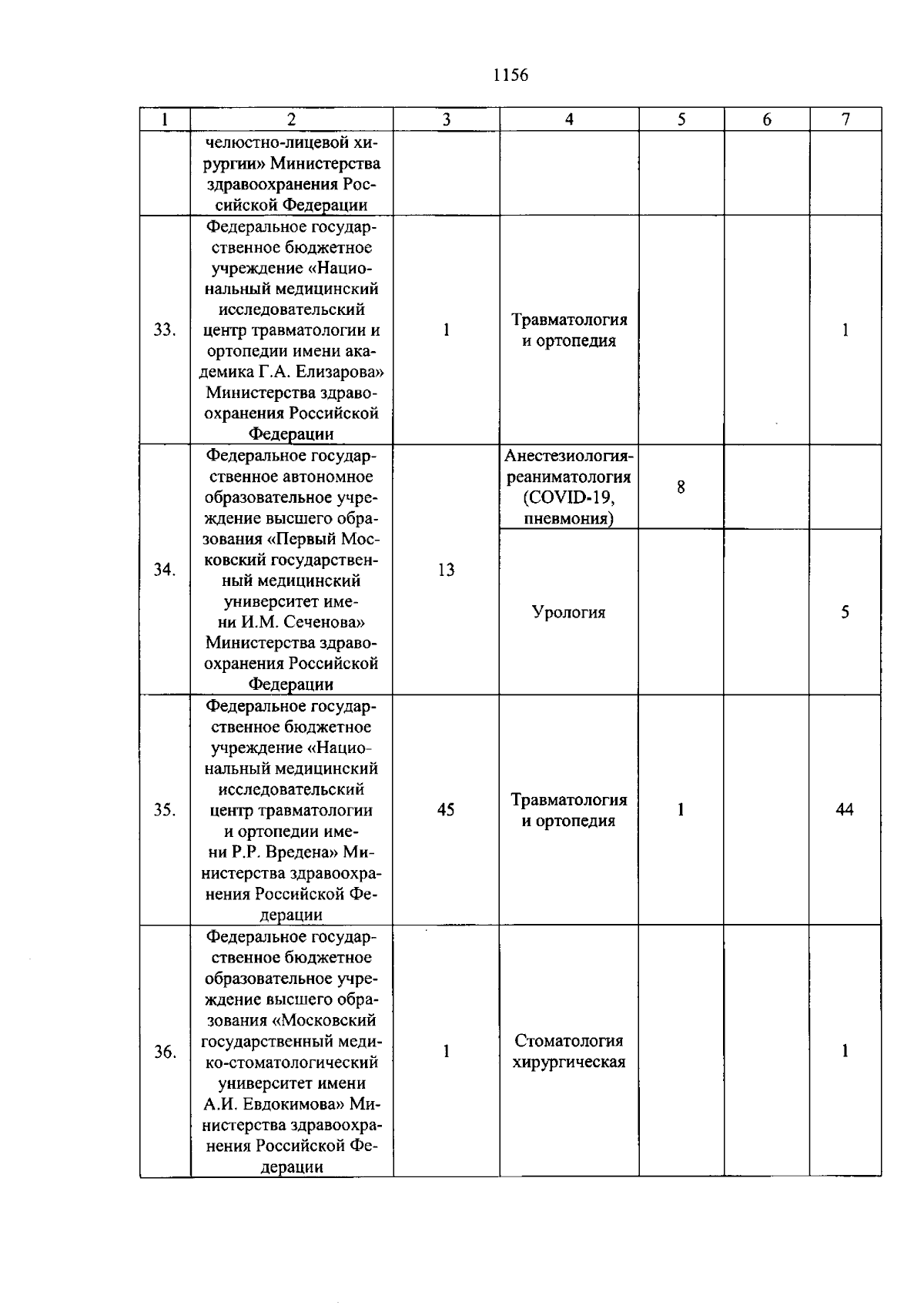 1156

| 1 | 2 | 3 | 4 | 5 | 6 | 7 |
|---|---|---|---|---|---|---|
| | челюстно-лицевой хирургии» Министерства здравоохранения Российской Федерации | | | | | |
| 33. | Федеральное государственное бюджетное учреждение «Национальный медицинский исследовательский центр травматологии и ортопедии имени академика Г.А. Елизарова» Министерства здравоохранения Российской Федерации | 1 | Травматология и ортопедия | | | 1 |
| 34. | Федеральное государственное автономное образовательное учреждение высшего образования «Первый Московский государственный медицинский университет имени И.М. Сеченова» Министерства здравоохранения Российской Федерации | 13 | Анестезиология-реаниматология (COVID-19, пневмония) | 8 | | |
| | | | Урология | | | 5 |
| 35. | Федеральное государственное бюджетное учреждение «Национальный медицинский исследовательский центр травматологии и ортопедии имени Р.Р. Вредена» Министерства здравоохранения Российской Федерации | 45 | Травматология и ортопедия | 1 | | 44 |
| 36. | Федеральное государственное бюджетное образовательное учреждение высшего образования «Московский государственный медико-стоматологический университет имени А.И. Евдокимова» Министерства здравоохранения Российской Федерации | 1 | Стоматология хирургическая | | | 1 |